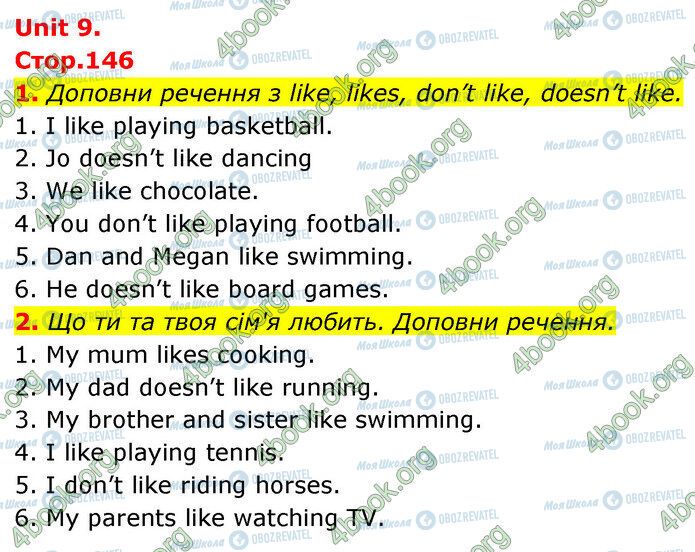 Unit 9.
Стор.146

1. Доповни речення з like, likes, don't like, doesn't like.
1. I like playing basketball.
2. Jo doesn't like dancing
3. We like chocolate.
4. You don't like playing football.
5. Dan and Megan like swimming.
6. He doesn't like board games.

2. Що ти та твоя сім'я любить. Доповни речення.
1. My mum likes cooking.
2. My dad doesn't like running.
3. My brother and sister like swimming.
4. I like playing tennis.
5. I don't like riding horses.
6. My parents like watching TV.

4book.org
Моя Школа
OBOZREVATEL